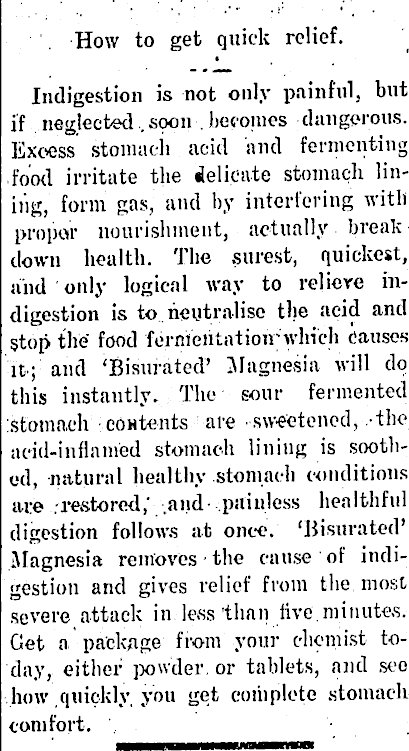 How to get quick relief.

Indigestion is not only painful, but if neglected soon becomes dangerous. Excess stomach acid and fermenting food irritate the delicate stomach lining, form gas, and by interfering with proper nourishment, actually break down health. The surest, quickest, and only logical way to relieve indigestion is to neutralise the acid and stop the food fermentation which causes it; and 'Bisurated' Magnesia will do this instantly. The sour fermented stomach contents are sweetened, the acid-inflamed stomach lining is soothed, natural healthy stomach conditions are restored, and painless healthful digestion follows at once. 'Bisurated' Magnesia removes the cause of indigestion and gives relief from the most severe attack in less than five minutes. Get a package from your chemist today, either powder or tablets, and see how quickly you get complete stomach comfort.